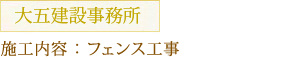 大五建設事務所

施工内容：フェンス工事